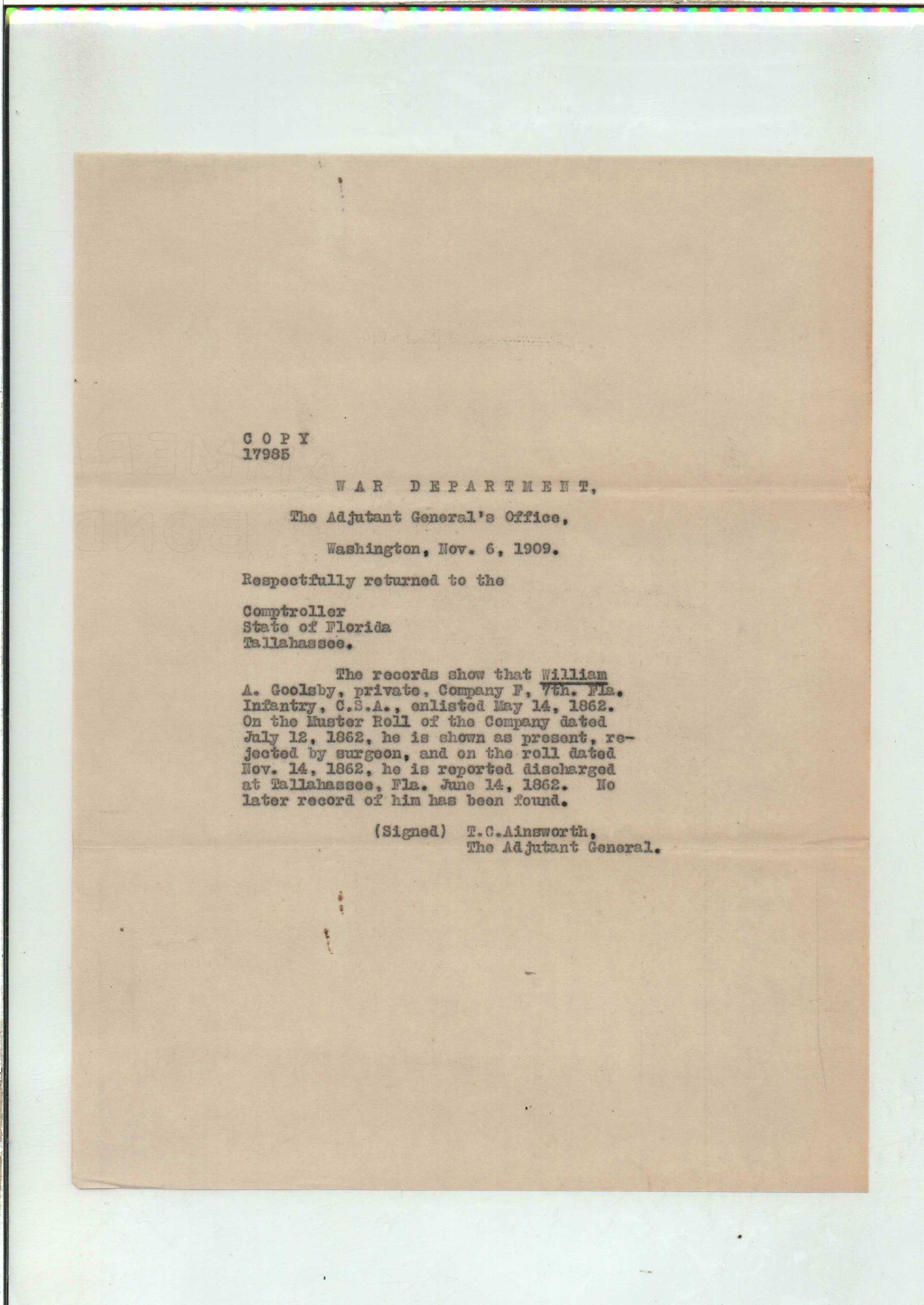 C O P Y
17985

W A R   D E P A R T M E N T,

The Adjutant General's Office,

Washington, Nov. 6, 1909.

Respectfully returned to the

Comptroller
State of Florida
Tallahassee.

The records show that William A. Goolsby, private, Company F, 7th. Fla. Infantry, C.S.A., enlisted May 14, 1862. On the Muster Roll of the Company dated July 12, 1862, he is shown as present, rejected by surgeon, and on the roll dated Nov. 14, 1862, he is reported discharged at Tallahassee, Fla. June 14, 1862. No later record of him has been found.

(Signed) T.C.Ainsworth,
The Adjutant General.